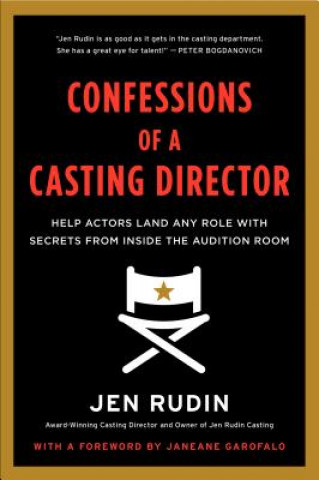 "Jen Rudin is as good as it gets in the casting department. She has a great eye for talent!" — PETER BOGDANOVICH

CONFESSIONS OF A CASTING DIRECTOR

HELP ACTORS LAND ANY ROLE WITH SECRETS FROM INSIDE THE AUDITION ROOM

JEN RUDIN

Award-Winning Casting Director and Owner of Jen Rudin Casting

WITH A FOREWORD BY JANEANE GAROFALO